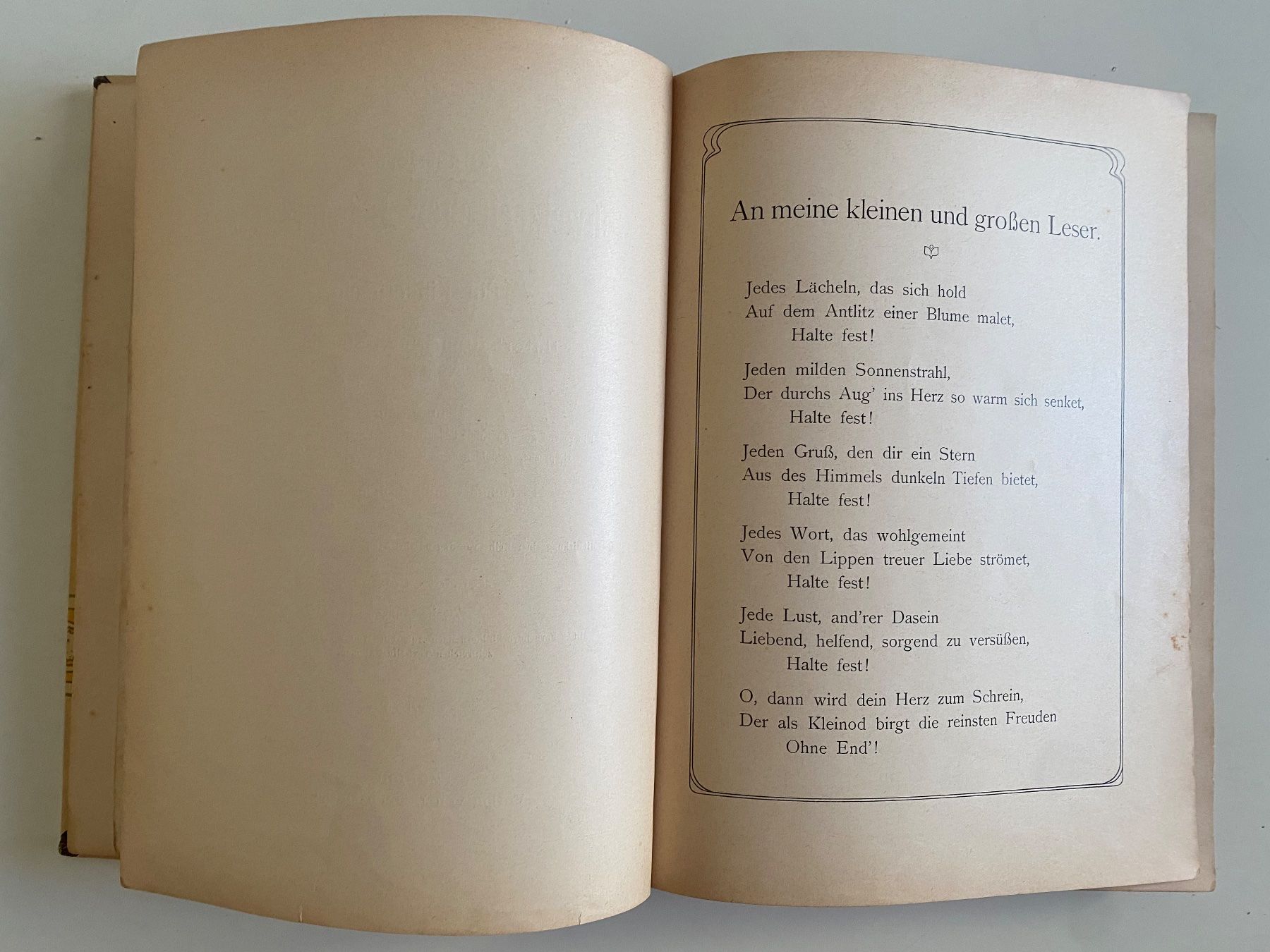 An meine kleinen und großen Leser.

Jedes Lächeln, das sich hold
Auf dem Antlitz einer Blume malet,
Halte fest!

Jeden milden Sonnenstrahl,
Der durchs Aug' ins Herz so warm sich senket,
Halte fest!

Jeden Gruß, den dir ein Stern
Aus des Himmels dunkeln Tiefen bietet,
Halte fest!

Jedes Wort, das wohlgemeint
Von den Lippen treuer Liebe strömet,
Halte fest!

Jede Lust, and'rer Dasein
Liebend, helfend, sorgend zu versüßen,
Halte fest!

O, dann wird dein Herz zum Schrein,
Der als Kleinod birgt die reinsten Freuden
Ohne End'!